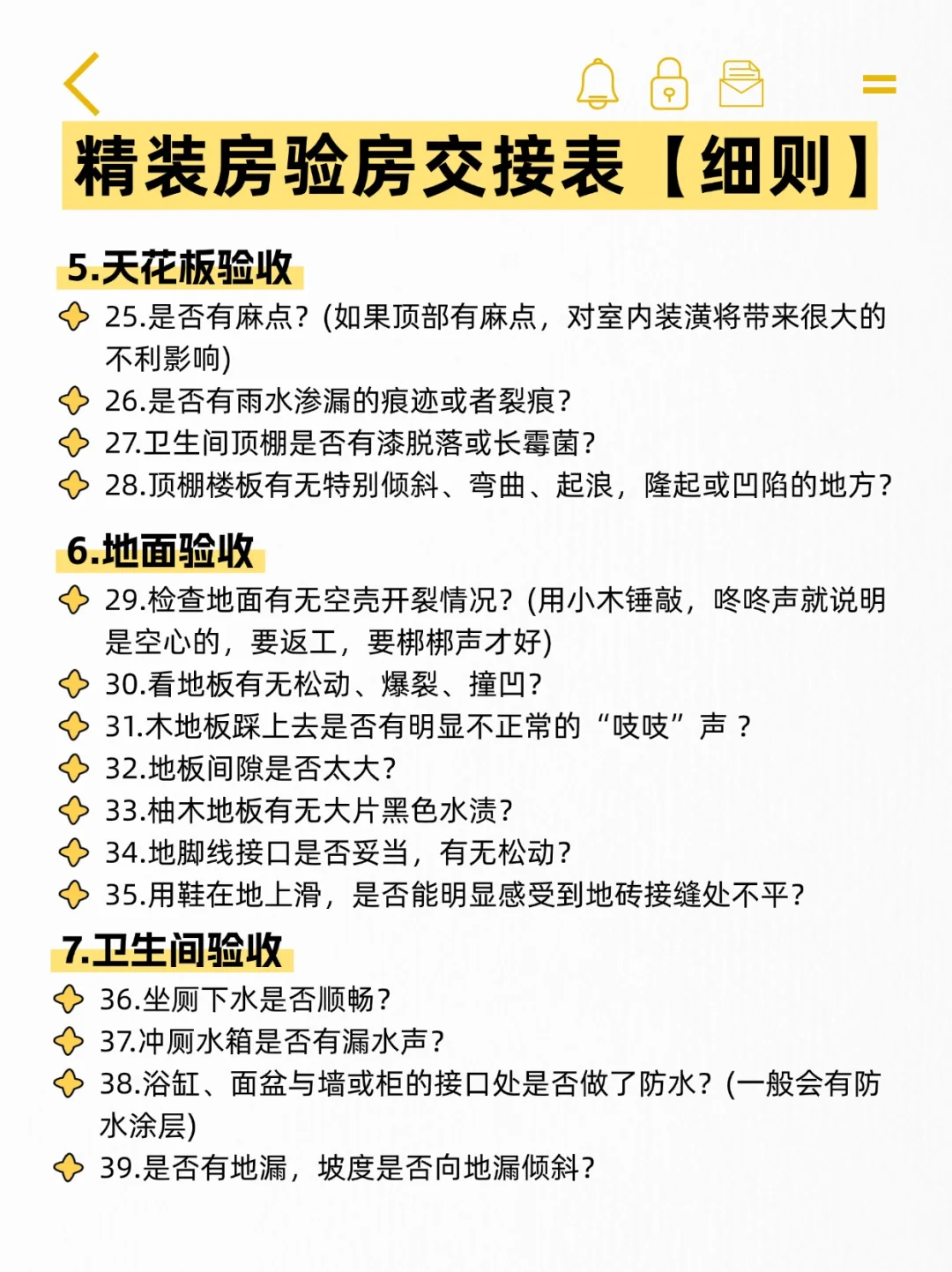 精装房验房交接表【细则】

5.天花板验收

25.是否有麻点？(如果顶部有麻点，对室内装潢将带来很大的不利影响)

26.是否有雨水渗漏的痕迹或者裂痕？

27.卫生间顶棚是否有漆脱落或长霉菌？

28.顶棚楼板有无特别倾斜、弯曲、起浪，隆起或凹陷的地方？

6.地面验收

29.检查地面有无空壳开裂情况？(用小木锤敲，咚咚声就说明是空心的，要返工，要梆梆声才好)

30.看地板有无松动、爆裂、撞凹？

31.木地板踩上去是否有明显不正常的“吱吱”声？

32.地板间隙是否太大？

33.柚木地板有无大片黑色水渍？

34.地脚线接口是否妥当，有无松动？

35.用鞋在地上滑，是否能明显感受到地砖接缝处不平？

7.卫生间验收

36.坐厕下水是否顺畅？

37.冲厕水箱是否有漏水声？

38.浴缸、面盆与墙或柜的接口处是否做了防水？(一般会有防水涂层)

39.是否有地漏，坡度是否向地漏倾斜？